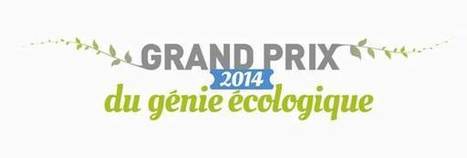 GRAND PRIX
2014
du génie écologique